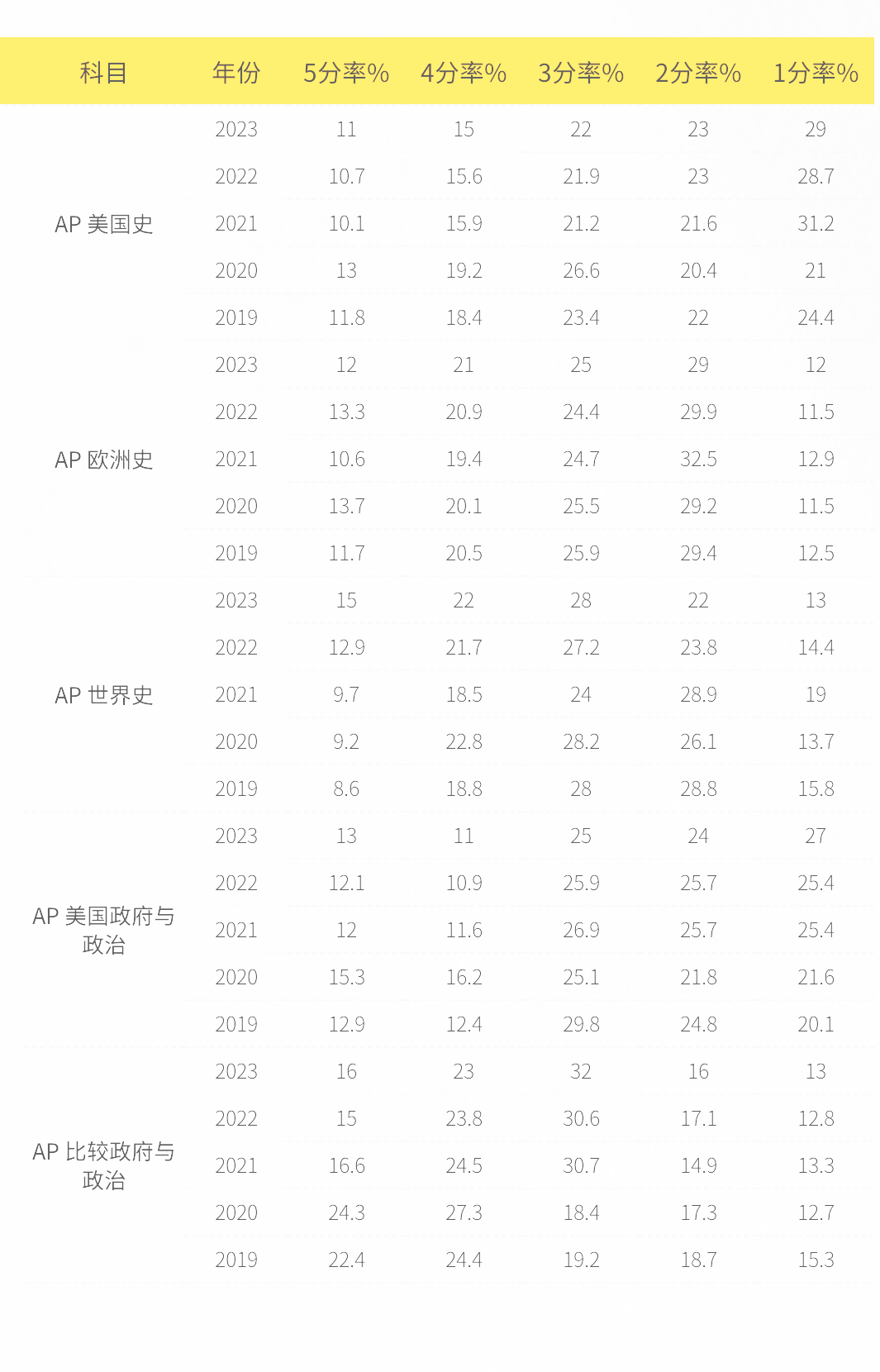 | 科目 | 年份 | 5分率% | 4分率% | 3分率% | 2分率% | 1分率% |
|---|---|---|---|---|---|---|
| AP 美国史 | 2023 | 11 | 15 | 22 | 23 | 29 |
| | 2022 | 10.7 | 15.6 | 21.9 | 23 | 28.7 |
| | 2021 | 10.1 | 15.9 | 21.2 | 21.6 | 31.2 |
| | 2020 | 13 | 19.2 | 26.6 | 20.4 | 21 |
| | 2019 | 11.8 | 18.4 | 23.4 | 22 | 24.4 |
| AP 欧洲史 | 2023 | 12 | 21 | 25 | 29 | 12 |
| | 2022 | 13.3 | 20.9 | 24.4 | 29.9 | 11.5 |
| | 2021 | 10.6 | 19.4 | 24.7 | 32.5 | 12.9 |
| | 2020 | 13.7 | 20.1 | 25.5 | 29.2 | 11.5 |
| | 2019 | 11.7 | 20.5 | 25.9 | 29.4 | 12.5 |
| AP 世界史 | 2023 | 15 | 22 | 28 | 22 | 13 |
| | 2022 | 12.9 | 21.7 | 27.2 | 23.8 | 14.4 |
| | 2021 | 9.7 | 18.5 | 24 | 28.9 | 19 |
| | 2020 | 9.2 | 22.8 | 28.2 | 26.1 | 13.7 |
| | 2019 | 8.6 | 18.8 | 28 | 28.8 | 15.8 |
| AP 美国政府与政治 | 2023 | 13 | 11 | 25 | 24 | 27 |
| | 2022 | 12.1 | 10.9 | 25.9 | 25.7 | 25.4 |
| | 2021 | 12 | 11.6 | 26.9 | 25.7 | 25.4 |
| | 2020 | 15.3 | 16.2 | 25.1 | 21.8 | 21.6 |
| | 2019 | 12.9 | 12.4 | 29.8 | 24.8 | 20.1 |
| AP 比较政府与政治 | 2023 | 16 | 23 | 32 | 16 | 13 |
| | 2022 | 15 | 23.8 | 30.6 | 17.1 | 12.8 |
| | 2021 | 16.6 | 24.5 | 30.7 | 14.9 | 13.3 |
| | 2020 | 24.3 | 27.3 | 18.4 | 17.3 | 12.7 |
| | 2019 | 22.4 | 24.4 | 19.2 | 18.7 | 15.3 |